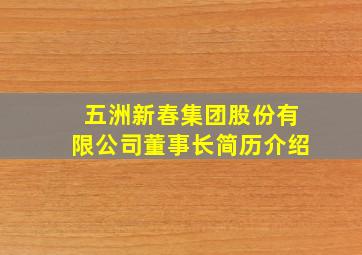 五洲新春集团股份有限公司董事长简历介绍